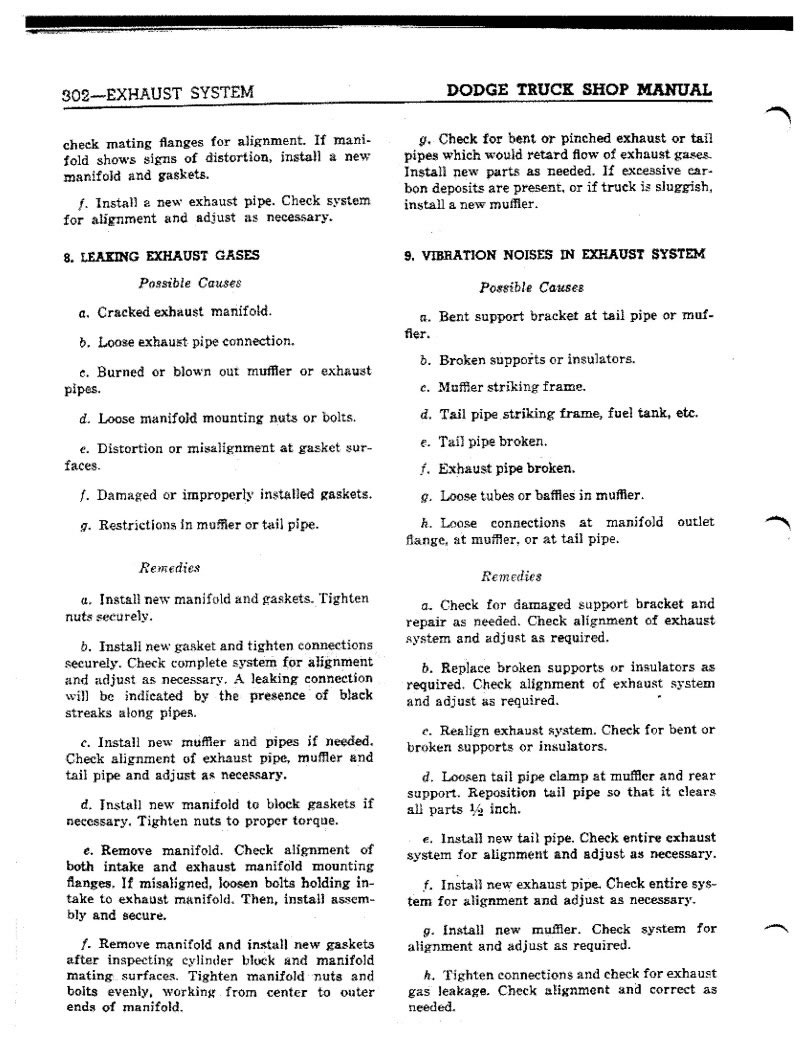 302—EXHAUST SYSTEM

DODGE TRUCK SHOP MANUAL

check mating flanges for alignment. If manifold shows signs of distortion, install a new manifold and gaskets.

f. Install a new exhaust pipe. Check system for alignment and adjust as necessary.

8. LEAKING EXHAUST GASES

Possible Causes

a. Cracked exhaust manifold.

b. Loose exhaust pipe connection.

c. Burned or blown out muffler or exhaust pipes.

d. Loose manifold mounting nuts or bolts.

e. Distortion or misalignment at gasket surfaces.

f. Damaged or improperly installed gaskets.

g. Restrictions in muffler or tail pipe.

Remedies

a. Install new manifold and gaskets. Tighten nuts securely.

b. Install new gasket and tighten connections securely. Check complete system for alignment and adjust as necessary. A leaking connection will be indicated by the presence of black streaks along pipes.

c. Install new muffler and pipes if needed. Check alignment of exhaust pipe, muffler and tail pipe and adjust as necessary.

d. Install new manifold to block gaskets if necessary. Tighten nuts to proper torque.

e. Remove manifold. Check alignment of both intake and exhaust manifold mounting flanges. If misaligned, loosen bolts holding intake to exhaust manifold. Then, install assembly and secure.

f. Remove manifold and install new gaskets after inspecting cylinder block and manifold mating surfaces. Tighten manifold nuts and bolts evenly, working from center to outer ends of manifold.

g. Check for bent or pinched exhaust or tail pipes which would retard flow of exhaust gases. Install new parts as needed. If excessive carbon deposits are present, or if truck is sluggish, install a new muffler.

9. VIBRATION NOISES IN EXHAUST SYSTEM

Possible Causes

a. Bent support bracket at tail pipe or muffler.

b. Broken supports or insulators.

c. Muffler striking frame.

d. Tail pipe striking frame, fuel tank, etc.

e. Tail pipe broken.

f. Exhaust pipe broken.

g. Loose tubes or baffles in muffler.

h. Loose connections at manifold outlet flange, at muffler, or at tail pipe.

Remedies

a. Check for damaged support bracket and repair as needed. Check alignment of exhaust system and adjust as required.

b. Replace broken supports or insulators as required. Check alignment of exhaust system and adjust as required.

c. Realign exhaust system. Check for bent or broken supports or insulators.

d. Loosen tail pipe clamp at muffler and rear support. Reposition tail pipe so that it clears all parts $\frac{1}{2}$ inch.

e. Install new tail pipe. Check entire exhaust system for alignment and adjust as necessary.

f. Install new exhaust pipe. Check entire system for alignment and adjust as necessary.

g. Install new muffler. Check system for alignment and adjust as required.

h. Tighten connections and check for exhaust gas leakage. Check alignment and correct as needed.